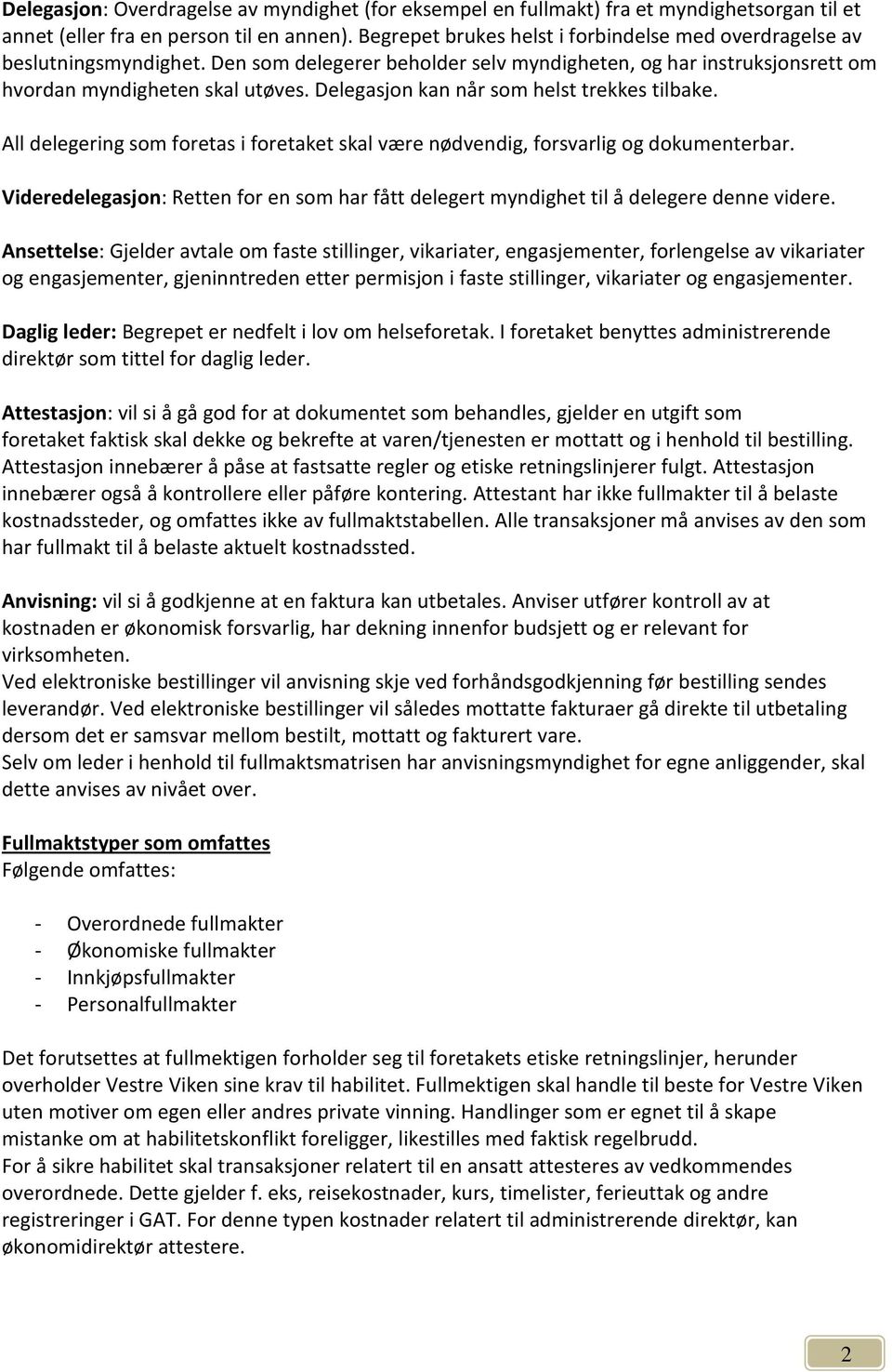 Delegasjon: Overdragelse av myndighet (for eksempel en fullmakt) fra et myndighetsorgan til et annet (eller fra en person til en annen). Begrepet brukes helst i forbindelse med overdragelse av beslutningsmyndighet. Den som delegerer beholder selv myndigheten, og har instruksjonsrett om hvordan myndigheten skal utøves. Delegasjon kan når som helst trekkes tilbake.

All delegering som foretas i foretaket skal være nødvendig, forsvarlig og dokumenterbar.

Videredelegasjon: Retten for en som har fått delegert myndighet til å delegere denne videre.

Ansettelse: Gjelder avtale om faste stillinger, vikariater, engasjementer, forlengelse av vikariater og engasjementer, gjeninntreden etter permisjon i faste stillinger, vikariater og engasjementer.

Daglig leder: Begrepet er nedfelt i lov om helseforetak. I foretaket benyttes administrerende direktør som tittel for daglig leder.

Attestasjon: vil si å gå god for at dokumentet som behandles, gjelder en utgift som foretaket faktisk skal dekke og bekrefte at varen/tjenesten er mottatt og i henhold til bestilling. Attestasjon innebærer å påse at fastsatte regler og etiske retningslinjerer fulgt. Attestasjon innebærer også å kontrollere eller påføre kontering. Attestant har ikke fullmakter til å belaste kostnadssteder, og omfattes ikke av fullmaktstabellen. Alle transaksjoner må anvises av den som har fullmakt til å belaste aktuelt kostnadssted.

Anvisning: vil si å godkjenne at en faktura kan utbetales. Anviser utfører kontroll av at kostnaden er økonomisk forsvarlig, har dekning innenfor budsjett og er relevant for virksomheten.
Ved elektroniske bestillinger vil anvisning skje ved forhåndsgodkjenning før bestilling sendes leverandør. Ved elektroniske bestillinger vil således mottatte fakturaer gå direkte til utbetaling dersom det er samsvar mellom bestilt, mottatt og fakturert vare.
Selv om leder i henhold til fullmaktsmatrisen har anvisningsmyndighet for egne anliggender, skal dette anvises av nivået over.

Fullmaktstyper som omfattes
Følgende omfattes:

- Overordnede fullmakter
- Økonomiske fullmakter
- Innkjøpsfullmakter
- Personalfullmakter

Det forutsettes at fullmektigen forholder seg til foretakets etiske retningslinjer, herunder overholder Vestre Viken sine krav til habilitet. Fullmektigen skal handle til beste for Vestre Viken uten motiver om egen eller andres private vinning. Handlinger som er egnet til å skape mistanke om at habilitetskonflikt foreligger, likestilles med faktisk regelbrudd.
For å sikre habilitet skal transaksjoner relatert til en ansatt attesteres av vedkommendes overordnede. Dette gjelder f. eks, reisekostnader, kurs, timelister, ferieuttak og andre registreringer i GAT. For denne typen kostnader relatert til administrerende direktør, kan økonomidirektør attestere.

2